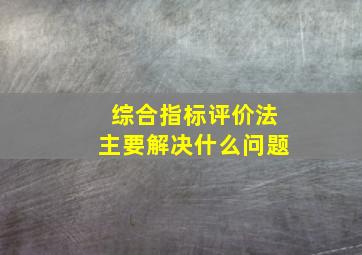 综合指标评价法
主要解决什么问题